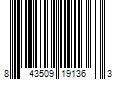 8 43509 19136 3